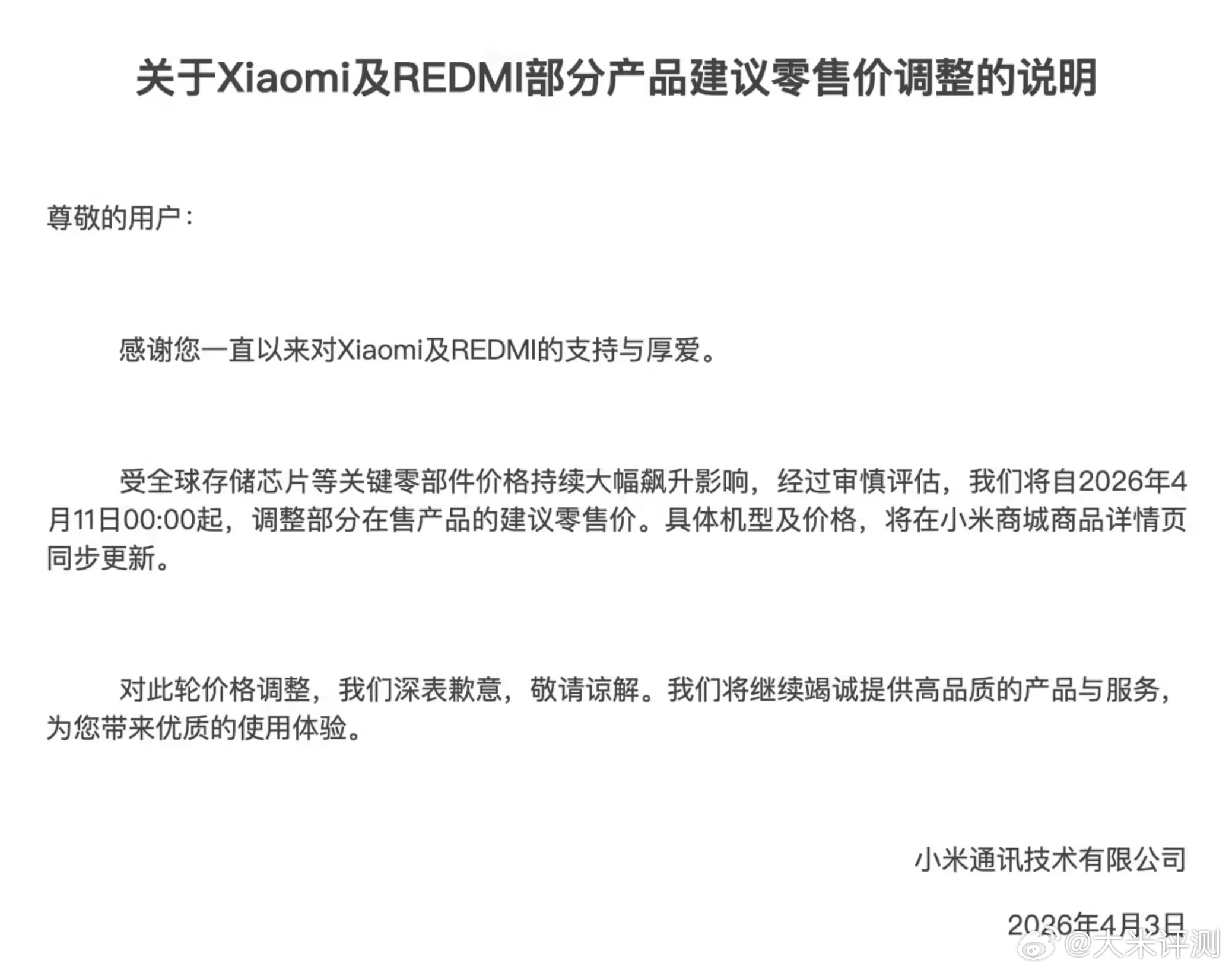 关于Xiaomi及REDMI部分产品建议零售价调整的说明

尊敬的用户：

感谢您一直以来对Xiaomi及REDMI的支持与厚爱。

受全球存储芯片等关键零部件价格持续大幅飙升影响，经过审慎评估，我们将自2026年4月11日00:00起，调整部分在售产品的建议零售价。具体机型及价格，将在小米商城商品详情页同步更新。

对此轮价格调整，我们深表歉意，敬请谅解。我们将继续竭诚提供高品质的产品与服务，为您带来优质的使用体验。

小米通讯技术有限公司

2026年4月3日

@大米评测